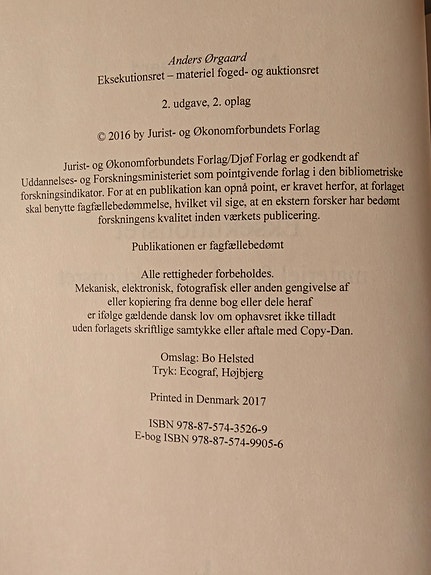 Anders Ørgaard
Eksekutionsret – materiel foged- og auktionsret

2. udgave, 2. oplag

© 2016 by Jurist- og Økonomforbundets Forlag

Jurist- og Økonomforbundets Forlag/Djøf Forlag er godkendt af Uddannelses- og Forskningsministeriet som pointgivende forlag i den bibliometriske forskningsindikator. For at en publikation kan opnå point, er kravet herfor, at forlaget skal benytte fagfællebedømmelse, hvilket vil sige, at en ekstern forsker har bedømt forskningens kvalitet inden værkets publicering.

Publikationen er fagfællebedømt

Alle rettigheder forbeholdes.
Mekanisk, elektronisk, fotografisk eller anden gengivelse af eller kopiering fra denne bog eller dele heraf er ifølge gældende dansk lov om ophavsret ikke tilladt uden forlagets skriftlige samtykke eller aftale med Copy-Dan.

Omslag: Bo Helsted
Tryk: Ecograf, Højbjerg

Printed in Denmark 2017

ISBN 978-87-574-3526-9
E-bog ISBN 978-87-574-9905-6